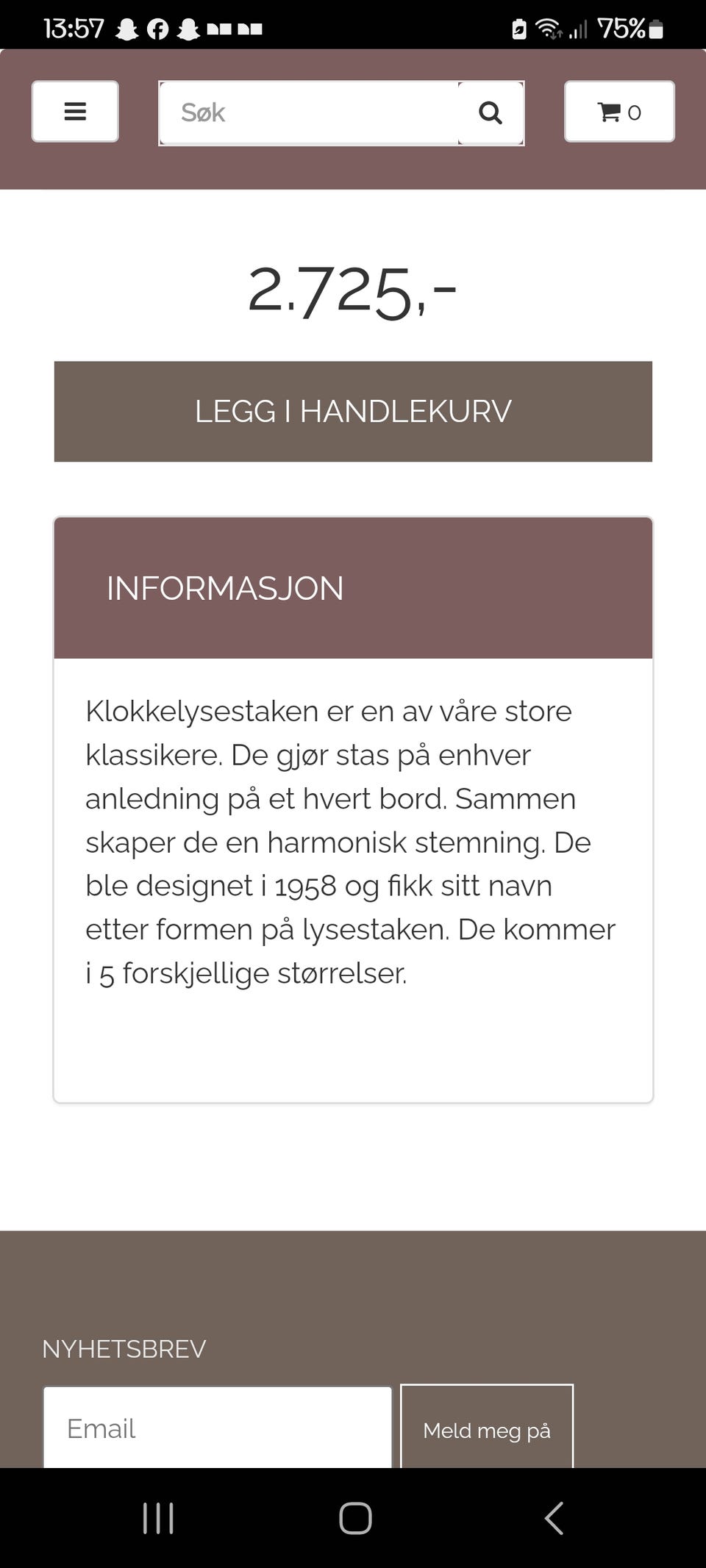 13:57

75%

Søk

0

2.725,-

LEGG I HANDLEKURV

INFORMASJON

Klokkelysestaken er en av våre store klassikere. De gjør stas på enhver anledning på et hvert bord. Sammen skaper de en harmonisk stemning. De ble designet i 1958 og fikk sitt navn etter formen på lysestaken. De kommer i 5 forskjellige størrelser.

NYHETSBREV

Email

Meld meg på